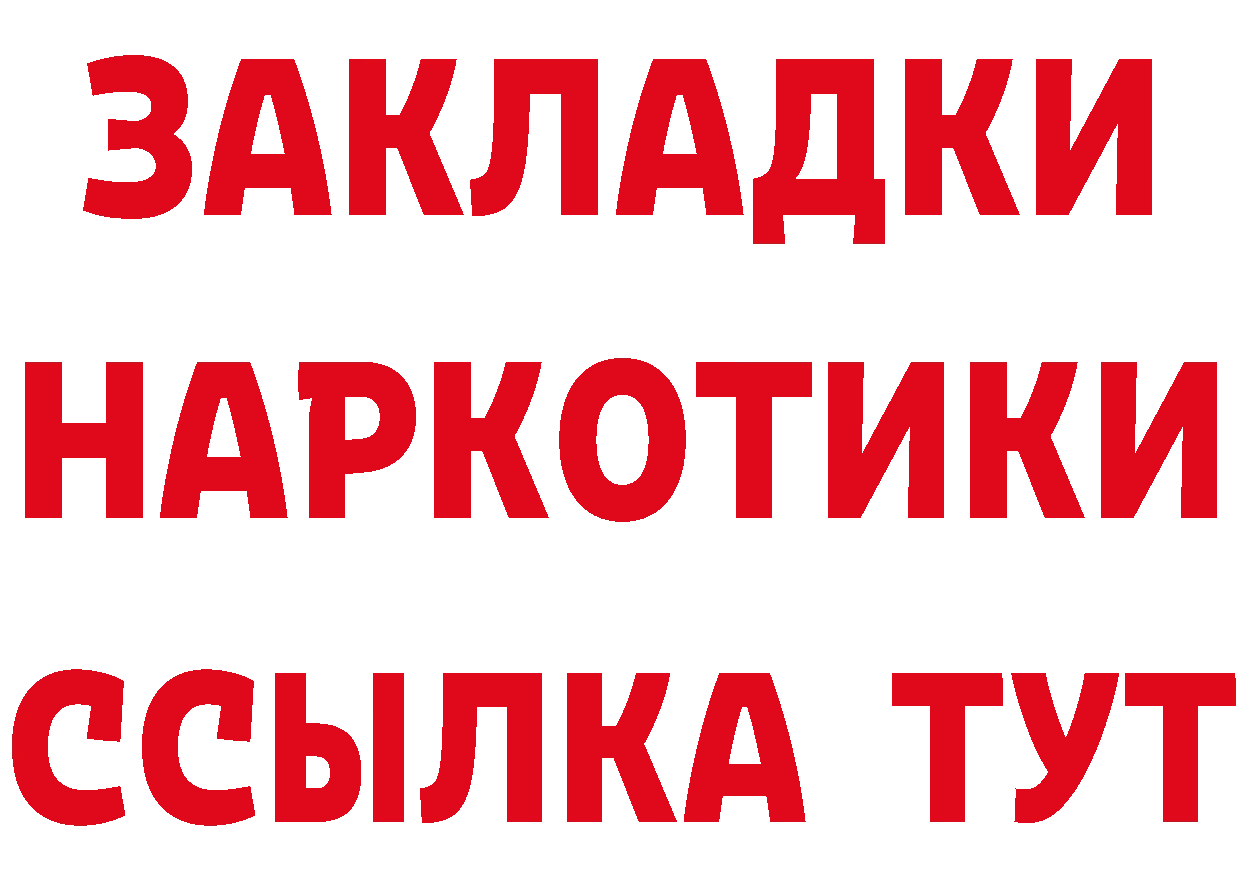 ЗАКЛАДКИ НАРКОТИКИ ССЫЛКА ТУТ